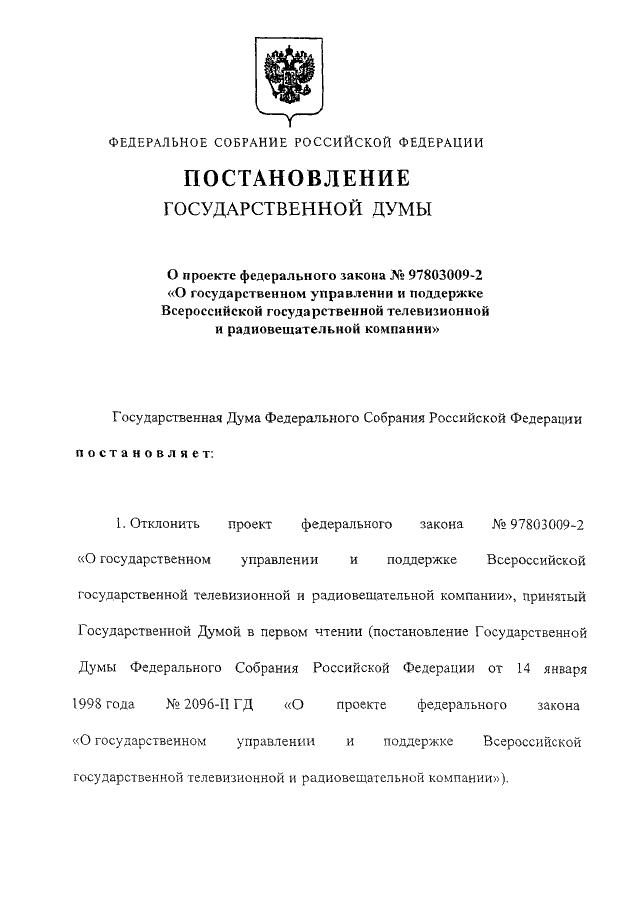 ФЕДЕРАЛЬНОЕ СОБРАНИЕ РОССИЙСКОЙ ФЕДЕРАЦИИ

ПОСТАНОВЛЕНИЕ
ГОСУДАРСТВЕННОЙ ДУМЫ

О проекте федерального закона № 97803009-2
«О государственном управлении и поддержке
Всероссийской государственной телевизионной
и радиовещательной компании»

Государственная Дума Федерального Собрания Российской Федерации
постановляет:

1. Отклонить проект федерального закона № 97803009-2 «О государственном управлении и поддержке Всероссийской государственной телевизионной и радиовещательной компании», принятый Государственной Думой в первом чтении (постановление Государственной Думы Федерального Собрания Российской Федерации от 14 января 1998 года № 2096-II ГД «О проекте федерального закона «О государственном управлении и поддержке Всероссийской государственной телевизионной и радиовещательной компании»).